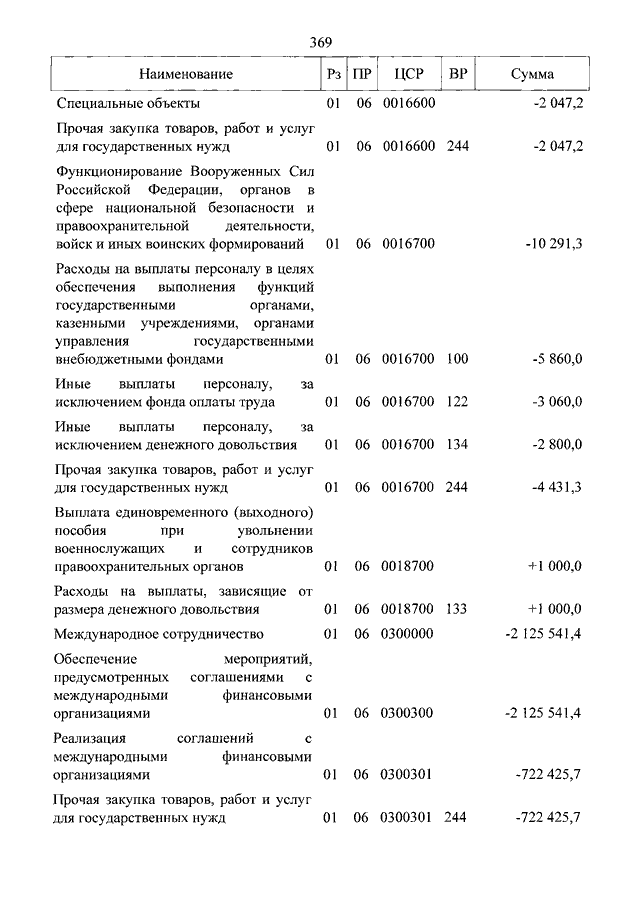 369

| Наименование | Рз | ПР | ЦСР | ВР | Сумма |
|---|---|---|---|---|---|
| Специальные объекты | 01 | 06 | 0016600 | | -2 047,2 |
| Прочая закупка товаров, работ и услуг для государственных нужд | 01 | 06 | 0016600 | 244 | -2 047,2 |
| Функционирование Вооруженных Сил Российской Федерации, органов в сфере национальной безопасности и правоохранительной деятельности, войск и иных воинских формирований | 01 | 06 | 0016700 | | -10 291,3 |
| Расходы на выплаты персоналу в целях обеспечения выполнения функций государственными органами, казенными учреждениями, органами управления государственными внебюджетными фондами | 01 | 06 | 0016700 | 100 | -5 860,0 |
| Иные выплаты персоналу, за исключением фонда оплаты труда | 01 | 06 | 0016700 | 122 | -3 060,0 |
| Иные выплаты персоналу, за исключением денежного довольствия | 01 | 06 | 0016700 | 134 | -2 800,0 |
| Прочая закупка товаров, работ и услуг для государственных нужд | 01 | 06 | 0016700 | 244 | -4 431,3 |
| Выплата единовременного (выходного) пособия при увольнении военнослужащих и сотрудников правоохранительных органов | 01 | 06 | 0018700 | | +1 000,0 |
| Расходы на выплаты, зависящие от размера денежного довольствия | 01 | 06 | 0018700 | 133 | +1 000,0 |
| Международное сотрудничество | 01 | 06 | 0300000 | | -2 125 541,4 |
| Обеспечение мероприятий, предусмотренных соглашениями с международными финансовыми организациями | 01 | 06 | 0300300 | | -2 125 541,4 |
| Реализация соглашений с международными финансовыми организациями | 01 | 06 | 0300301 | | -722 425,7 |
| Прочая закупка товаров, работ и услуг для государственных нужд | 01 | 06 | 0300301 | 244 | -722 425,7 |